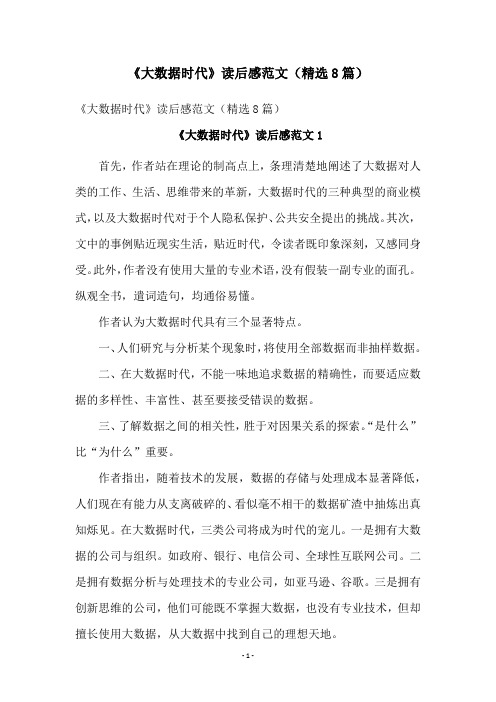 《大数据时代》读后感范文（精选8篇）

《大数据时代》读后感范文（精选8篇）

《大数据时代》读后感范文1

首先，作者站在理论的制高点上，条理清楚地阐述了大数据对人类的工作、生活、思维带来的革新，大数据时代的三种典型的商业模式，以及大数据时代对于个人隐私保护、公共安全提出的挑战。其次，文中的事例贴近现实生活，贴近时代，令读者既印象深刻，又感同身受。此外，作者没有使用大量的专业术语，没有假装一副专业的面孔。纵观全书，遣词造句，均通俗易懂。

作者认为大数据时代具有三个显著特点。

一、人们研究与分析某个现象时，将使用全部数据而非抽样数据。

二、在大数据时代，不能一味地追求数据的精确性，而要适应数据的多样性、丰富性、甚至要接受错误的数据。

三、了解数据之间的相关性，胜于对因果关系的探索。“是什么”比“为什么”重要。

作者指出，随着技术的发展，数据的存储与处理成本显著降低，人们现在有能力从支离破碎的、看似毫不相干的数据矿渣中抽炼出真知烁见。在大数据时代，三类公司将成为时代的宠儿。一是拥有大数据的公司与组织。如政府、银行、电信公司、全球性互联网公司。二是拥有数据分析与处理技术的专业公司，如亚马逊、谷歌。三是拥有创新思维的公司，他们可能既不掌握大数据，也没有专业技术，但却擅长使用大数据，从大数据中找到自己的理想天地。

- 1 -